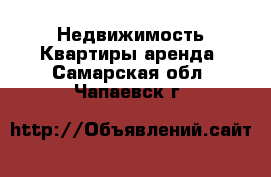 Недвижимость Квартиры аренда Самарская обл Чапаевск г

http://Объявлений.сайт